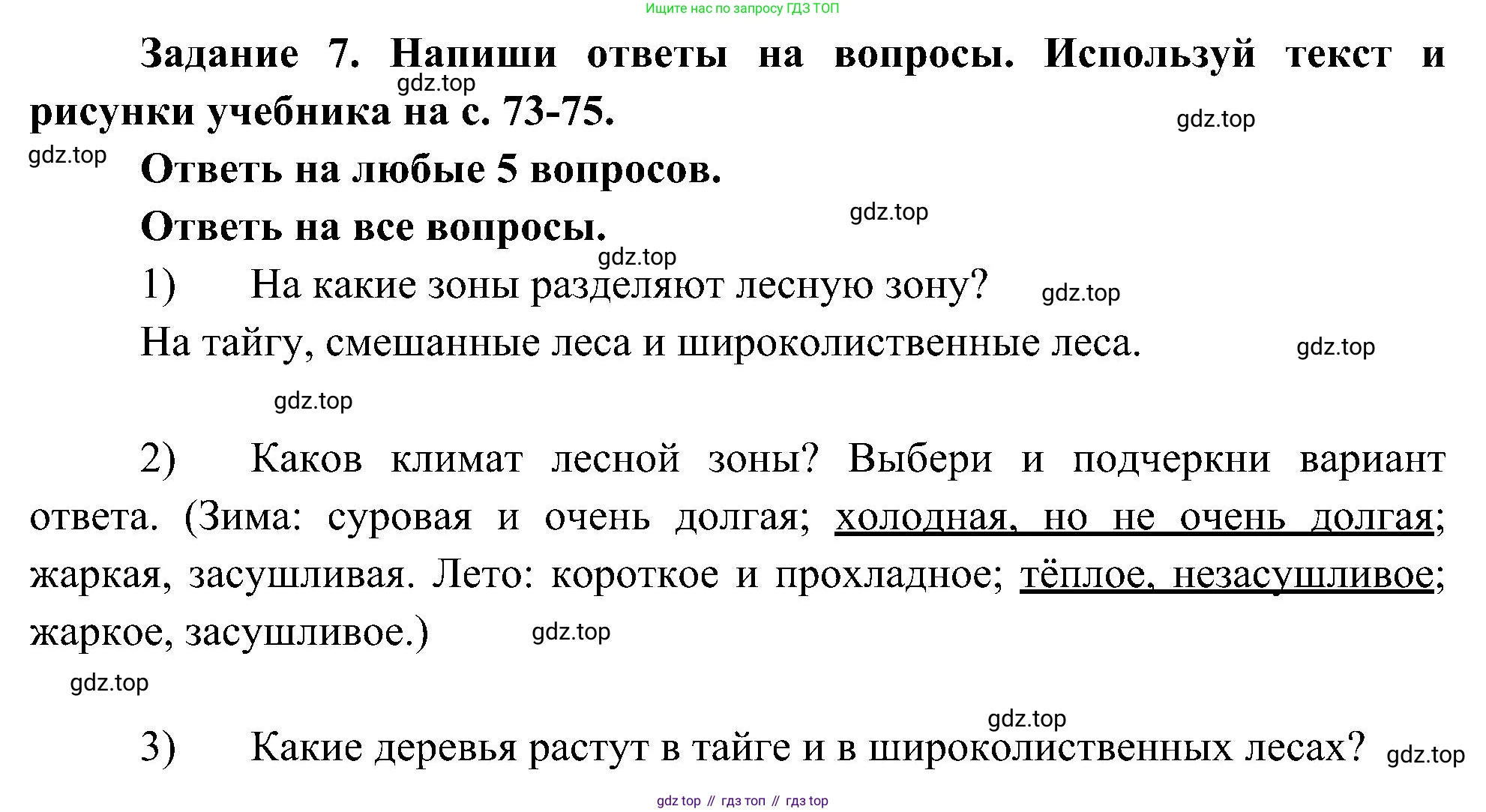 Ищите нас по запросу ГДЗ ТОП

Задание 7. Напиши ответы на вопросы. Используй текст и рисунки учебника на с. 73-75.

gdz.top

gdz.top

gdz.top

Ответь на любые 5 вопросов.

gdz.top

Ответь на все вопросы.

gdz.top

1) На какие зоны разделяют лесную зону?

gdz.top

На тайгу, смешанные леса и широколиственные леса.

gdz.top

gdz.top

2) Каков климат лесной зоны? Выбери и подчеркни вариант ответа. (Зима: суровая и очень долгая; холодная, но не очень долгая; жаркая, засушливая. Лето: короткое и прохладное; тёплое, незасушливое; жаркое, засушливое.)

gdz.top

gdz.top

gdz.top

3) Какие деревья растут в тайге и в широколиственных лесах?

gdz.top

gdz top // гдз топ // гдз top